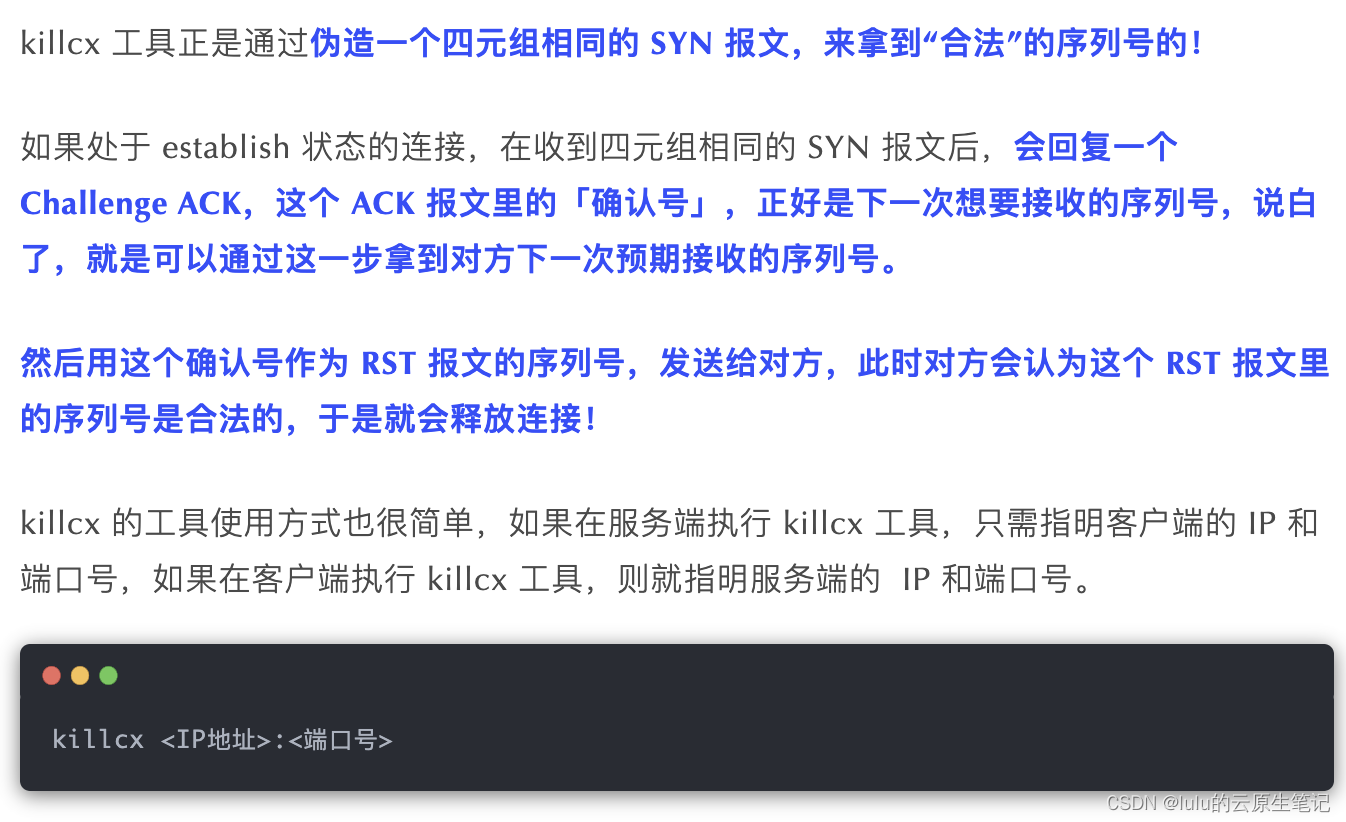 killcx 工具正是通过伪造一个四元组相同的 SYN 报文，来拿到“合法”的序列号的！

如果处于 establish 状态的连接，在收到四元组相同的 SYN 报文后，会回复一个 Challenge ACK，这个 ACK 报文里的「确认号」，正好是下一次想要接收的序列号，说白了，就是可以通过这一步拿到对方下一次预期接收的序列号。

然后用这个确认号作为 RST 报文的序列号，发送给对方，此时对方会认为这个 RST 报文里的序列号是合法的，于是就会释放连接！

killcx 的工具使用方式也很简单，如果在服务端执行 killcx 工具，只需指明客户端的 IP 和端口号，如果在客户端执行 killcx 工具，则就指明服务端的 IP 和端口号。

killcx <IP地址>:<端口号>

CSDN @lulu的云原生笔记